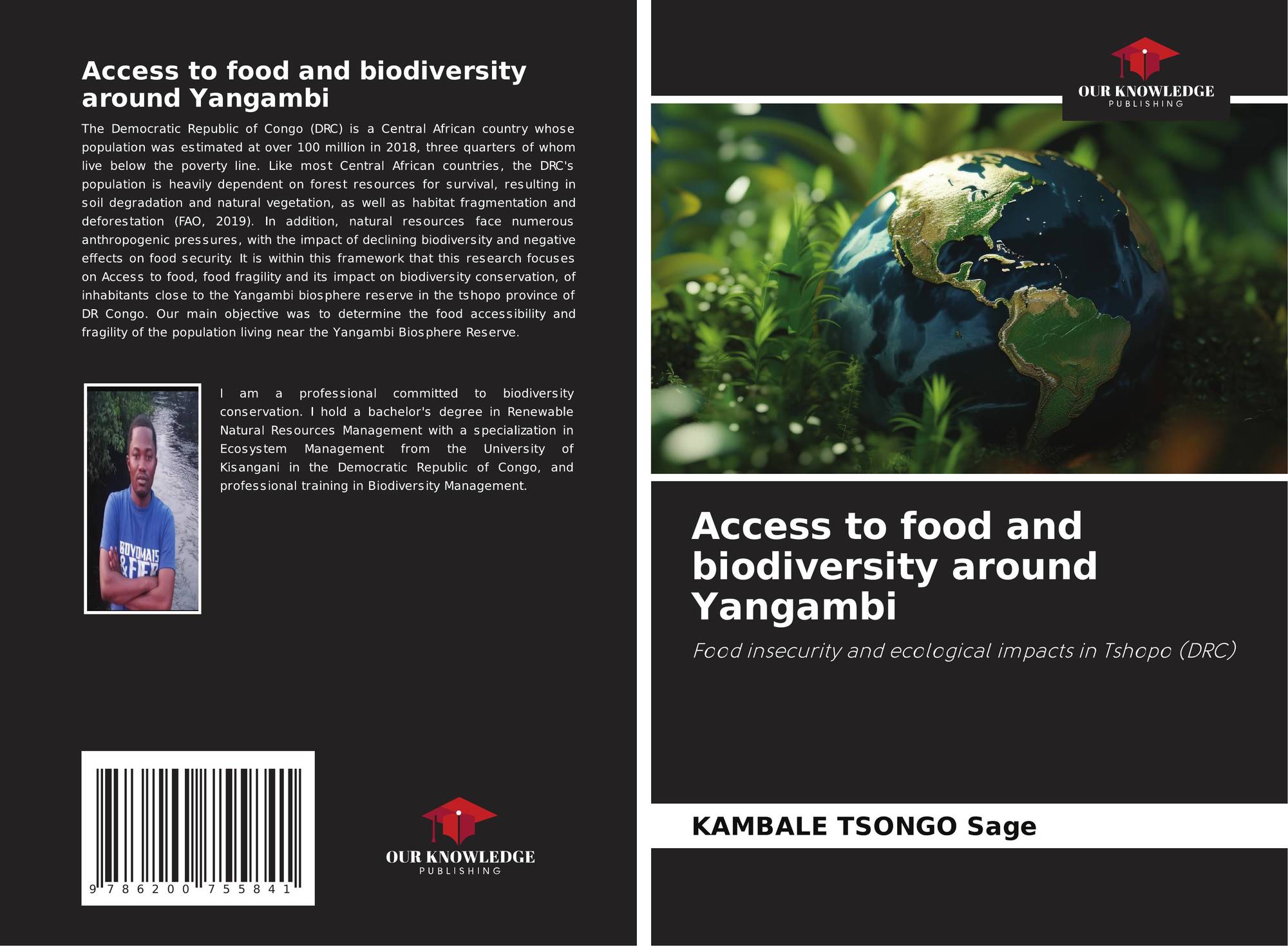 Access to food and biodiversity around Yangambi

The Democratic Republic of Congo (DRC) is a Central African country whose population was estimated at over 100 million in 2018, three quarters of whom live below the poverty line. Like most Central African countries, the DRC's population is heavily dependent on forest resources for survival, resulting in soil degradation and natural vegetation, as well as habitat fragmentation and deforestation (FAO, 2019). In addition, natural resources face numerous anthropogenic pressures, with the impact of declining biodiversity and negative effects on food security. It is within this framework that this research focuses on Access to food, food fragility and its impact on biodiversity conservation, of inhabitants close to the Yangambi biosphere reserve in the tshopo province of DR Congo. Our main objective was to determine the food accessibility and fragility of the population living near the Yangambi Biosphere Reserve.

I am a professional committed to biodiversity conservation. I hold a bachelor's degree in Renewable Natural Resources Management with a specialization in Ecosystem Management from the University of Kisangani in the Democratic Republic of Congo, and professional training in Biodiversity Management.

9 786200 755841

OUR KNOWLEDGE
PUBLISHING

OUR KNOWLEDGE
PUBLISHING

Access to food and biodiversity around Yangambi

Food insecurity and ecological impacts in Tshopo (DRC)

KAMBALE TSONGO Sage